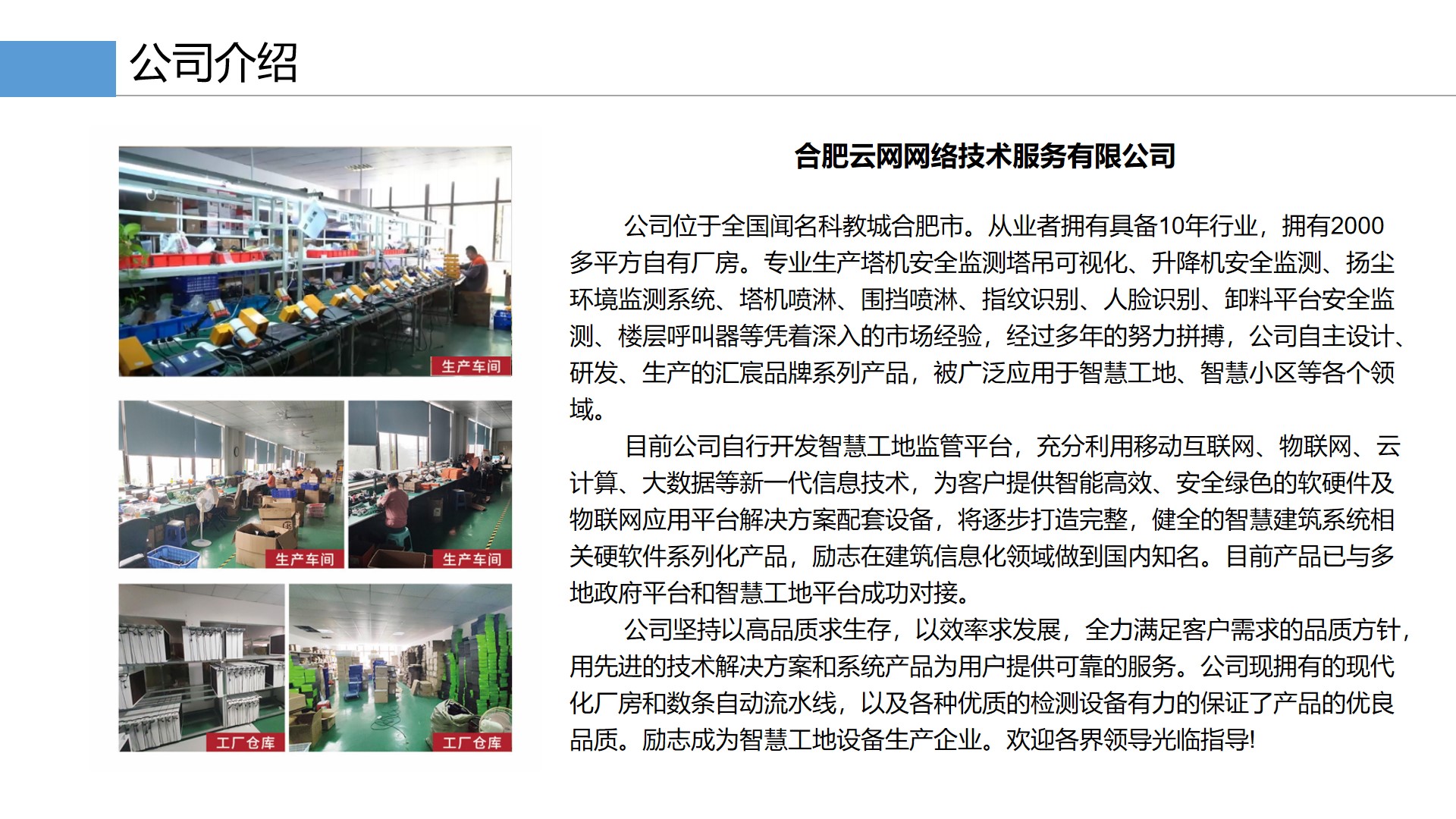 公司介绍

生产车间

生产车间

生产车间

工厂仓库

工厂仓库

合肥云网网络技术服务有限公司

公司位于全国闻名科教城合肥市。从业者拥有具备10年行业，拥有2000多平方自有厂房。专业生产塔机安全监测塔吊可视化、升降机安全监测、扬尘环境监测系统、塔机喷淋、围挡喷淋、指纹识别、人脸识别、卸料平台安全监测、楼层呼叫器等凭着深入的市场经验，经过多年的努力拼搏，公司自主设计、研发、生产的汇宸品牌系列产品，被广泛应用于智慧工地、智慧小区等各个领域。

目前公司自行开发智慧工地监管平台，充分利用移动互联网、物联网、云计算、大数据等新一代信息技术，为客户提供智能高效、安全绿色的软硬件及物联网应用平台解决方案配套设备，将逐步打造完整，健全的智慧建筑系统相关硬软件系列化产品，励志在建筑信息化领域做到国内知名。目前产品已与多地政府平台和智慧工地平台成功对接。

公司坚持以高品质求生存，以效率求发展，全力满足客户需求的品质方针，用先进的技术解决方案和系统产品为用户提供可靠的服务。公司现拥有的现代化厂房和数条自动流水线，以及各种优质的检测设备有力的保证了产品的优良品质。励志成为智慧工地设备生产企业。欢迎各界领导光临指导!